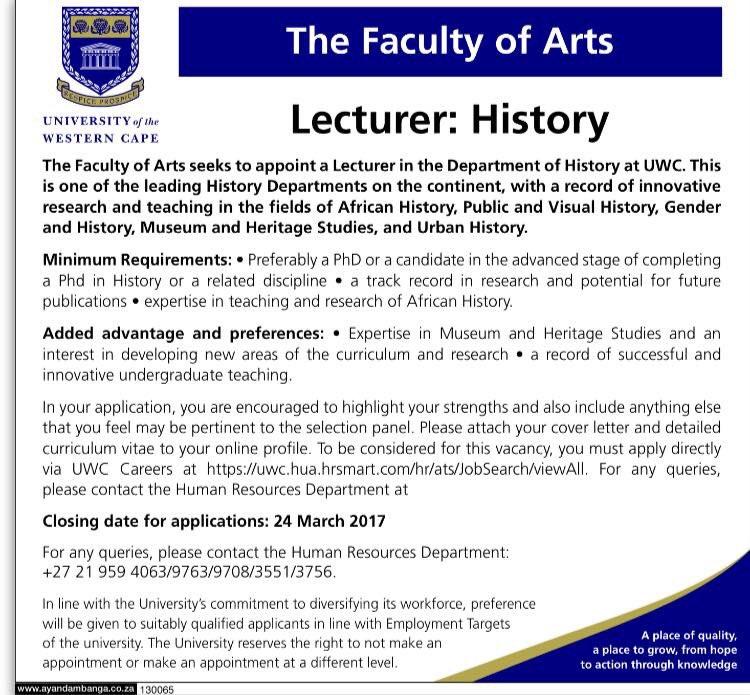 RESPICE PROSPICE

UNIVERSITY of the WESTERN CAPE

The Faculty of Arts

Lecturer: History

The Faculty of Arts seeks to appoint a Lecturer in the Department of History at UWC. This is one of the leading History Departments on the continent, with a record of innovative research and teaching in the fields of African History, Public and Visual History, Gender and History, Museum and Heritage Studies, and Urban History.

Minimum Requirements: • Preferably a PhD or a candidate in the advanced stage of completing a Phd in History or a related discipline • a track record in research and potential for future publications • expertise in teaching and research of African History.

Added advantage and preferences: • Expertise in Museum and Heritage Studies and an interest in developing new areas of the curriculum and research • a record of successful and innovative undergraduate teaching.

In your application, you are encouraged to highlight your strengths and also include anything else that you feel may be pertinent to the selection panel. Please attach your cover letter and detailed curriculum vitae to your online profile. To be considered for this vacancy, you must apply directly via UWC Careers at https://uwc.hua.hrsmart.com/hr/ats/JobSearch/viewAll. For any queries, please contact the Human Resources Department at

Closing date for applications: 24 March 2017

For any queries, please contact the Human Resources Department: +27 21 959 4063/9763/9708/3551/3756.

In line with the University's commitment to diversifying its workforce, preference will be given to suitably qualified applicants in line with Employment Targets of the university. The University reserves the right to not make an appointment or make an appointment at a different level.

A place of quality, a place to grow, from hope to action through knowledge

www.ayandambanga.co.za 130065